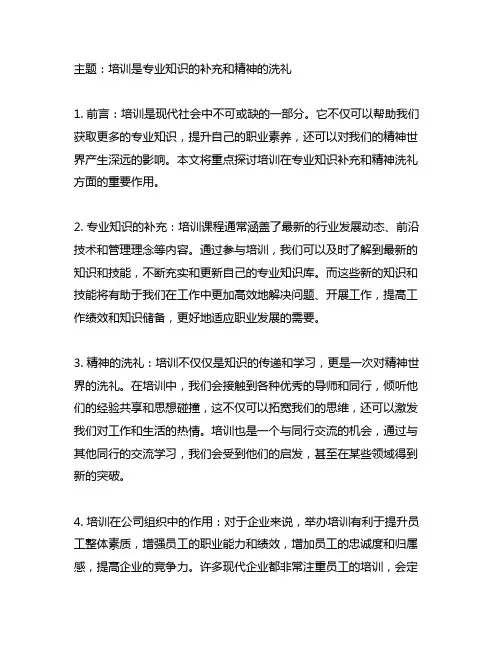 主题：培训是专业知识的补充和精神的洗礼

1. 前言：培训是现代社会中不可或缺的一部分。它不仅可以帮助我们获取更多的专业知识，提升自己的职业素养，还可以对我们的精神世界产生深远的影响。本文将重点探讨培训在专业知识补充和精神洗礼方面的重要作用。

2. 专业知识的补充：培训课程通常涵盖了最新的行业发展动态、前沿技术和管理理念等内容。通过参与培训，我们可以及时了解到最新的知识和技能，不断充实和更新自己的专业知识库。而这些新的知识和技能将有助于我们在工作中更加高效地解决问题、开展工作，提高工作绩效和知识储备，更好地适应职业发展的需要。

3. 精神的洗礼：培训不仅仅是知识的传递和学习，更是一次对精神世界的洗礼。在培训中，我们会接触到各种优秀的导师和同行，倾听他们的经验共享和思想碰撞，这不仅可以拓宽我们的思维，还可以激发我们对工作和生活的热情。培训也是一个与同行交流的机会，通过与其他同行的交流学习，我们会受到他们的启发，甚至在某些领域得到新的突破。

4. 培训在公司组织中的作用：对于企业来说，举办培训有利于提升员工整体素质，增强员工的职业能力和绩效，增加员工的忠诚度和归属感，提高企业的竞争力。许多现代企业都非常注重员工的培训，会定